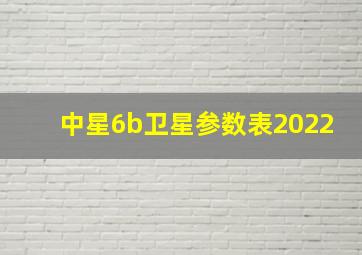 中星6b卫星参数表2022